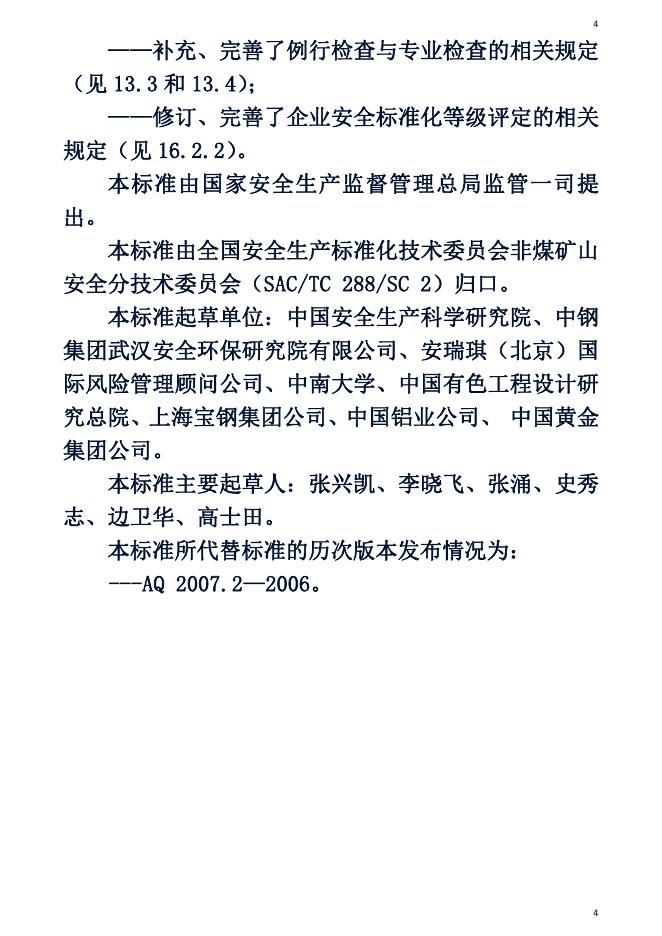 4

——补充、完善了例行检查与专业检查的相关规定（见 13.3 和 13.4）;

——修订、完善了企业安全标准化等级评定的相关规定（见 16.2.2）。

本标准由国家安全生产监督管理总局监管一司提出。

本标准由全国安全生产标准化技术委员会非煤矿山安全分技术委员会（SAC/TC 288/SC 2）归口。

本标准起草单位：中国安全生产科学研究院、中钢集团武汉安全环保研究院有限公司、安瑞琪（北京）国际风险管理顾问公司、中南大学、中国有色工程设计研究总院、上海宝钢集团公司、中国铝业公司、 中国黄金集团公司。

本标准主要起草人：张兴凯、李晓飞、张涌、史秀志、边卫华、高士田。

本标准所代替标准的历次版本发布情况为：

---AQ 2007.2—2006。

4